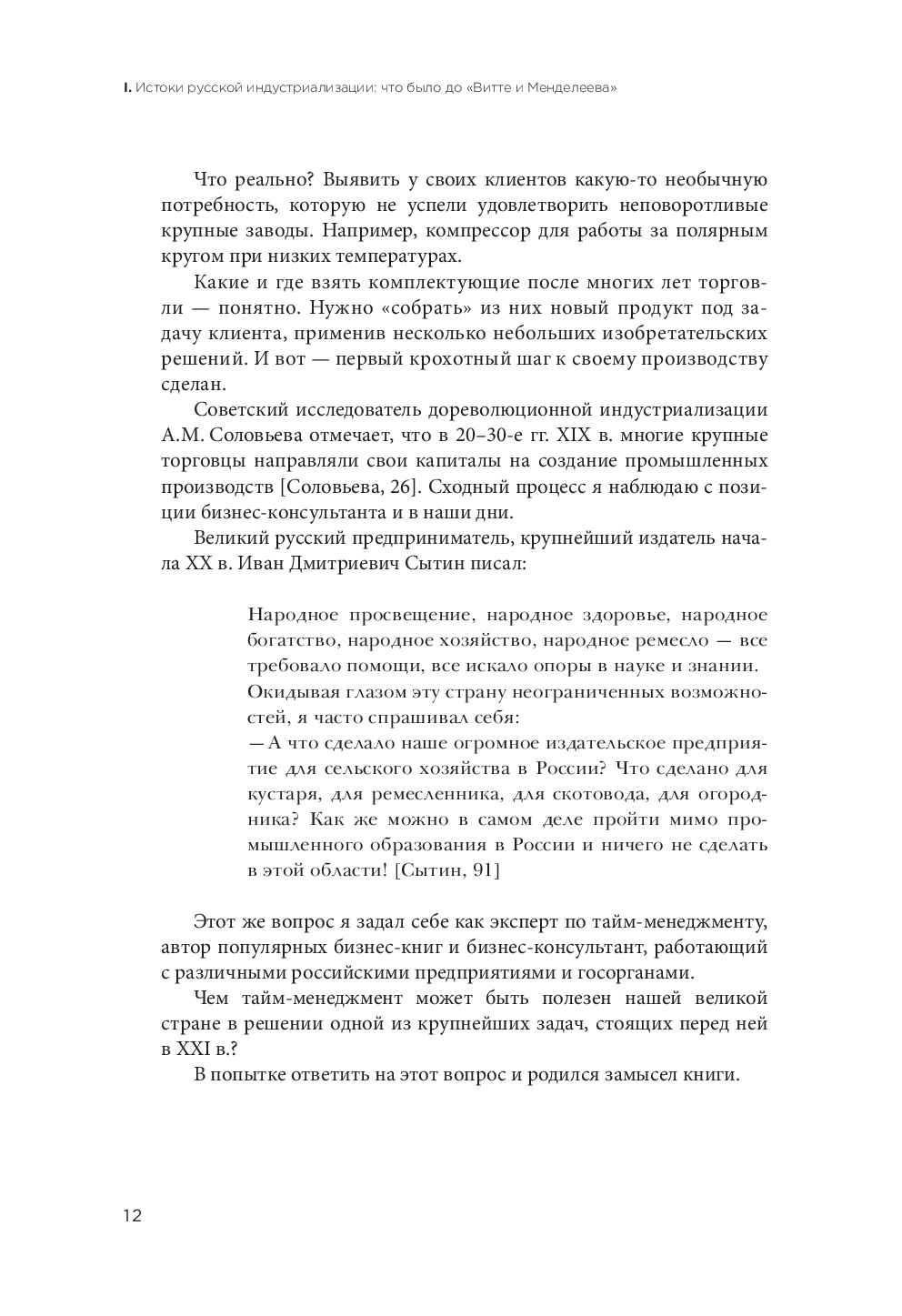 I. Истоки русской индустриализации: что было до «Витте и Менделеева»

Что реально? Выявить у своих клиентов какую-то необычную потребность, которую не успели удовлетворить неповоротливые крупные заводы. Например, компрессор для работы за полярным кругом при низких температурах.

Какие и где взять комплектующие после многих лет торговли — понятно. Нужно «собрать» из них новый продукт под задачу клиента, применив несколько небольших изобретательских решений. И вот — первый крохотный шаг к своему производству сделан.

Советский исследователь дореволюционной индустриализации А.М. Соловьева отмечает, что в 20–30-е гг. XIX в. многие крупные торговцы направляли свои капиталы на создание промышленных производств [Соловьева, 26]. Сходный процесс я наблюдаю с позиции бизнес-консультанта и в наши дни.

Великий русский предприниматель, крупнейший издатель начала XX в. Иван Дмитриевич Сытин писал:

Народное просвещение, народное здоровье, народное богатство, народное хозяйство, народное ремесло — все требовало помощи, все искало опоры в науке и знании.
Окидывая глазом эту страну неограниченных возможностей, я часто спрашивал себя:
— А что сделало наше огромное издательское предприятие для сельского хозяйства в России? Что сделано для кустаря, для ремесленника, для скотовода, для огородника? Как же можно в самом деле пройти мимо промышленного образования в России и ничего не сделать в этой области! [Сытин, 91]

Этот же вопрос я задал себе как эксперт по тайм-менеджменту, автор популярных бизнес-книг и бизнес-консультант, работающий с различными российскими предприятиями и госорганами.

Чем тайм-менеджмент может быть полезен нашей великой стране в решении одной из крупнейших задач, стоящих перед ней в XXI в.?

В попытке ответить на этот вопрос и родился замысел книги.

12